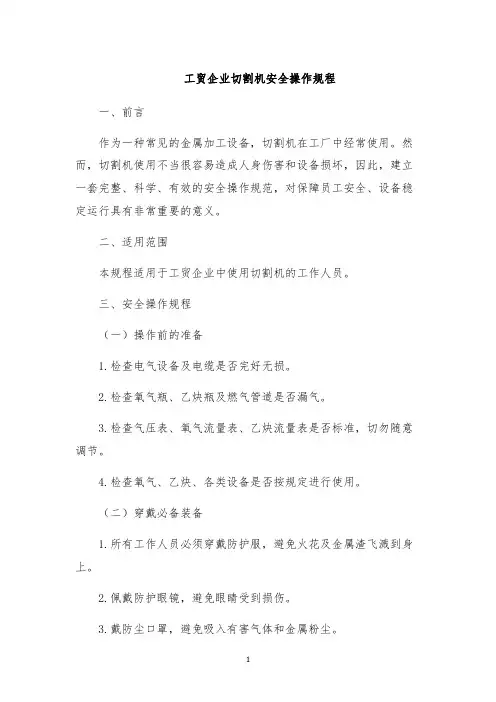 工贸企业切割机安全操作规程

一、前言

作为一种常见的金属加工设备，切割机在工厂中经常使用。然而，切割机使用不当很容易造成人身伤害和设备损坏，因此，建立一套完整、科学、有效的安全操作规范，对保障员工安全、设备稳定运行具有非常重要的意义。

二、适用范围

本规程适用于工贸企业中使用切割机的工作人员。

三、安全操作规程

（一）操作前的准备

1. 检查电气设备及电缆是否完好无损。

2. 检查氧气瓶、乙炔瓶及燃气管道是否漏气。

3. 检查气压表、氧气流量表、乙炔流量表是否标准，切勿随意调节。

4. 检查氧气、乙炔、各类设备是否按规定进行使用。

（二）穿戴必备装备

1. 所有工作人员必须穿戴防护服，避免火花及金属渣飞溅到身上。

2. 佩戴防护眼镜，避免眼睛受到损伤。

3. 戴防尘口罩，避免吸入有害气体和金属粉尘。

1